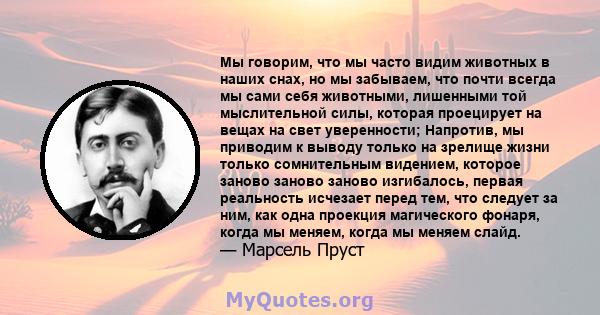 Мы говорим, что мы часто видим животных в наших снах, но мы забываем, что почти всегда мы сами себя животными, лишенными той мыслительной силы, которая проецирует на вещах на свет уверенности; Напротив, мы приводим к выводу только на зрелище жизни только сомнительным видением, которое заново заново заново изгибалось, первая реальность исчезает перед тем, что следует за ним, как одна проекция магического фонаря, когда мы меняем, когда мы меняем слайд.
— Марсель Пруст

MyQuotes.org